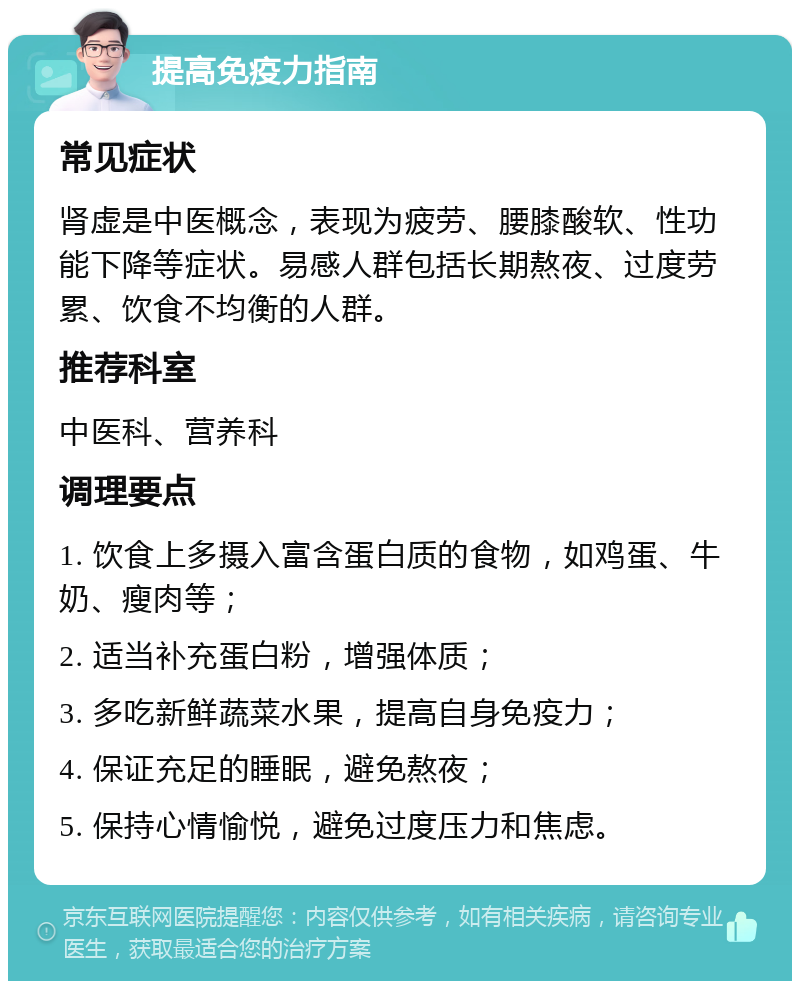 提高免疫力指南

常见症状

肾虚是中医概念，表现为疲劳、腰膝酸软、性功能下降等症状。易感人群包括长期熬夜、过度劳累、饮食不均衡的人群。

推荐科室

中医科、营养科

调理要点

1. 饮食上多摄入富含蛋白质的食物，如鸡蛋、牛奶、瘦肉等；

2. 适当补充蛋白粉，增强体质；

3. 多吃新鲜蔬菜水果，提高自身免疫力；

4. 保证充足的睡眠，避免熬夜；

5. 保持心情愉悦，避免过度压力和焦虑。

京东互联网医院提醒您：内容仅供参考，如有相关疾病，请咨询专业医生，获取最适合您的治疗方案